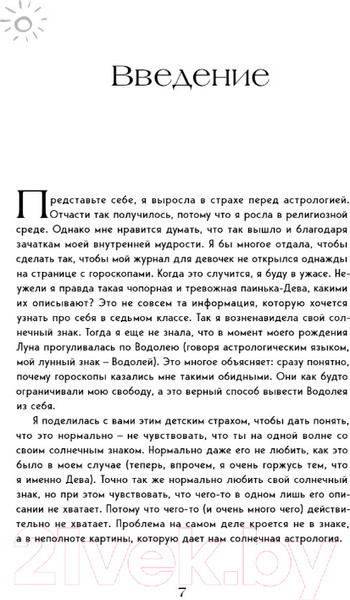 Введение

Представьте себе, я выросла в страхе перед астрологией. Отчасти так получилось, потому что я росла в религиозной среде. Однако мне нравится думать, что так вышло и благодаря зачаткам моей внутренней мудрости. Я бы многое отдала, чтобы сделать так, чтобы мой журнал для девочек не открылся однажды на странице с гороскопами. Когда это случится, я буду в ужасе. Неужели я правда такая чопорная и тревожная паинька-Дева, какими их описывают? Это не совсем та информация, которую хочется узнать про себя в седьмом классе. Так я возненавидела свой солнечный знак. Тогда я еще не знала, что в момент моего рождения Луна прогуливалась по Водолею (говоря астрологическим языком, мой лунный знак – Водолей). Это многое объясняет: сразу понятно, почему гороскопы казались мне такими обидными. Они как будто ограничивали мою свободу, а это верный способ вывести Водолея из себя.

Я поделилась с вами этим детским страхом, чтобы дать понять, что это нормально – не чувствовать, что ты на одной волне со своим солнечным знаком. Нормально даже его не любить, как это было в моем случае (теперь, впрочем, я очень горжусь тем, что я именно Дева). Точно так же нормально любить свой солнечный знак, но при этом чувствовать, что чего-то в одном лишь его описании не хватает. Потому что чего-то (и очень много чего) действительно не хватает. Проблема на самом деле кроется не в знаке, а в неполноте картины, которую дает нам солнечная астрология.

21vek.by

7